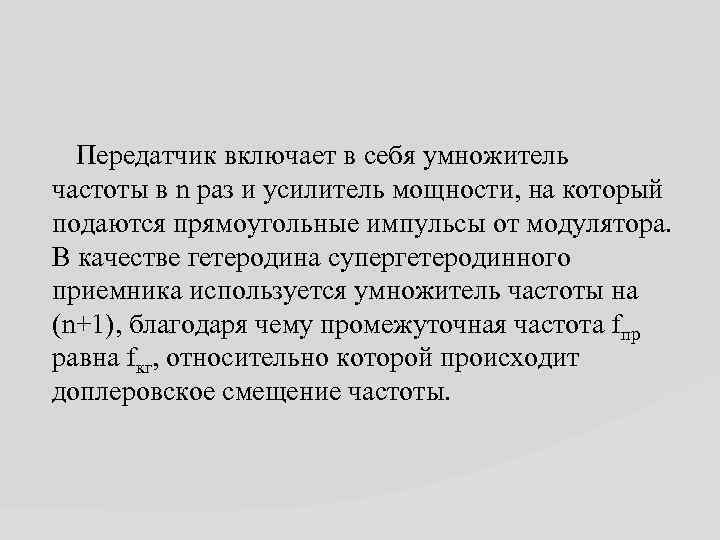 Передатчик включает в себя умножитель частоты в n раз и усилитель мощности, на который подаются прямоугольные импульсы от модулятора. В качестве гетеродина супергетеродинного приемника используется умножитель частоты на (n+1), благодаря чему промежуточная частота $f_{пр}$ равна $f_{кг}$, относительно которой происходит доплеровское смещение частоты.